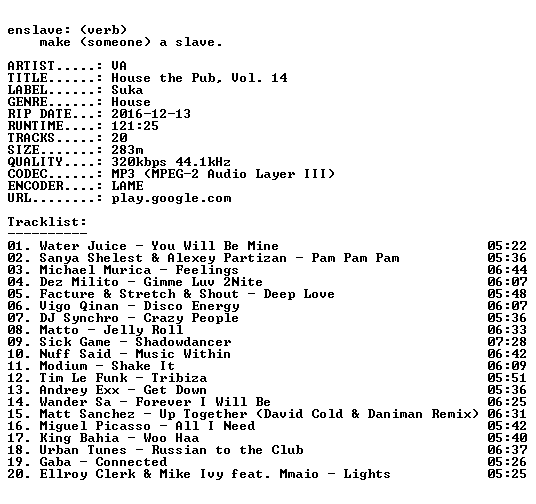 enslave: (verb)
    make (someone) a slave.

ARTIST.....: VA
TITLE......: House the Pub, Vol. 14
LABEL......: Suka
GENRE......: House
RIP DATE...: 2016-12-13
RUNTIME....: 121:25
TRACKS.....: 20
SIZE.......: 283m
QUALITY....: 320kbps 44.1kHz
CODEC......: MP3 (MPEG-2 Audio Layer III)
ENCODER....: LAME
URL........: play.google.com

Tracklist:
----------

01. Water Juice - You Will Be Mine 05:22
02. Sanya Shelest & Alexey Partizan - Pam Pam Pam 05:36
03. Michael Murica - Feelings 06:44
04. Dez Milito - Gimme Luv 2Nite 06:07
05. Facture & Stretch & Shout - Deep Love 05:48
06. Vigo Qinan - Disco Energy 06:07
07. DJ Synchro - Crazy People 05:36
08. Matto - Jelly Roll 06:33
09. Sick Game - Shadowdancer 07:28
10. Nuff Said - Music Within 06:42
11. Modium - Shake It 06:09
12. Tim Le Funk - Tribiza 05:51
13. Andrey Exx - Get Down 05:36
14. Wander Sa - Forever I Will Be 06:25
15. Matt Sanchez - Up Together (David Cold & Daniman Remix) 06:31
16. Miguel Picasso - All I Need 05:42
17. King Bahia - Woo Haa 05:40
18. Urban Tunes - Russian to the Club 06:37
19. Gaba - Connected 05:26
20. Ellroy Clerk & Mike Ivy feat. Mmaio - Lights 05:25